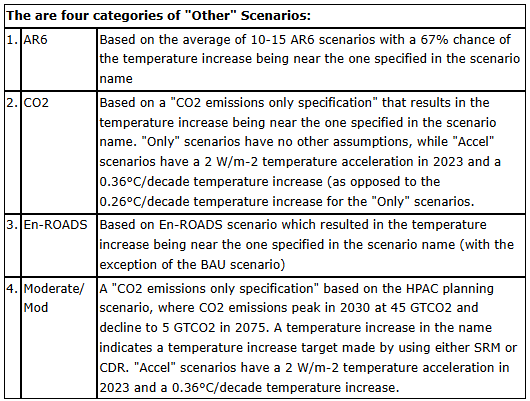 | The are four categories of "Other" Scenarios: | | |
|---|---|---|
| 1. | AR6 | Based on the average of 10-15 AR6 scenarios with a 67% chance of the temperature increase being near the one specified in the scenario name |
| 2. | CO2 | Based on a "CO2 emissions only specification" that results in the temperature increase being near the one specified in the scenario name. "Only" scenarios have no other assumptions, while "Accel" scenarios have a 2 W/m-2 temperature acceleration in 2023 and a 0.36°C/decade temperature increase (as opposed to the 0.26°C/decade temperature increase for the "Only" scenarios. |
| 3. | En-ROADS | Based on En-ROADS scenario which resulted in the temperature increase being near the one specified in the scenario name (with the exception of the BAU scenario) |
| 4. | Moderate/ Mod | A "CO2 emissions only specification" based on the HPAC planning scenario, where CO2 emissions peak in 2030 at 45 GTCO2 and decline to 5 GTCO2 in 2075. A temperature increase in the name indicates a temperature increase target made by using either SRM or CDR. "Accel" scenarios have a 2 W/m-2 temperature acceleration in 2023 and a 0.36°C/decade temperature increase. |